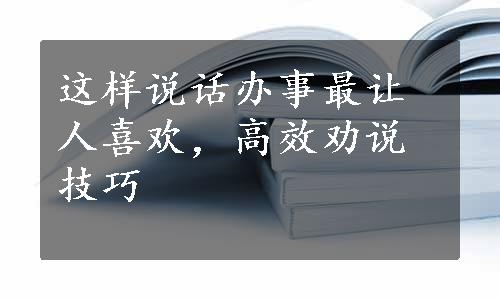 这样说话办事最让人喜欢，高效劝说技巧